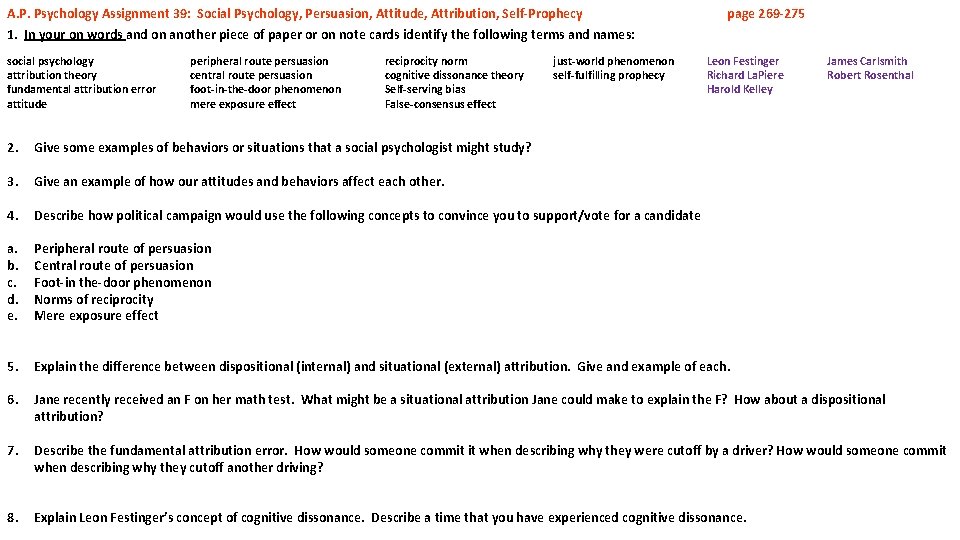 A.P. Psychology Assignment 39: Social Psychology, Persuasion, Attitude, Attribution, Self-Prophecy page 269-275

1. In your on words and on another piece of paper or on note cards identify the following terms and names:

social psychology
attribution theory
fundamental attribution error
attitude

peripheral route persuasion
central route persuasion
foot-in-the-door phenomenon
mere exposure effect

reciprocity norm
cognitive dissonance theory
Self-serving bias
False-consensus effect

just-world phenomenon
self-fulfilling prophecy

Leon Festinger
Richard LaPiere
Harold Kelley

James Carlsmith
Robert Rosenthal

2. Give some examples of behaviors or situations that a social psychologist might study?

3. Give an example of how our attitudes and behaviors affect each other.

4. Describe how political campaign would use the following concepts to convince you to support/vote for a candidate

a. Peripheral route of persuasion
b. Central route of persuasion
c. Foot-in the-door phenomenon
d. Norms of reciprocity
e. Mere exposure effect

5. Explain the difference between dispositional (internal) and situational (external) attribution. Give and example of each.

6. Jane recently received an F on her math test. What might be a situational attribution Jane could make to explain the F? How about a dispositional attribution?

7. Describe the fundamental attribution error. How would someone commit it when describing why they were cutoff by a driver? How would someone commit when describing why they cutoff another driving?

8. Explain Leon Festinger's concept of cognitive dissonance. Describe a time that you have experienced cognitive dissonance.